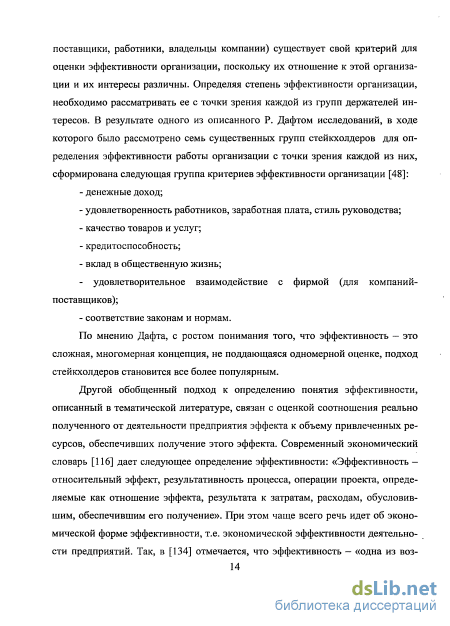 поставщики, работники, владельцы компании) существует свой критерий для оценки эффективности организации, поскольку их отношение к этой организации и их интересы различны. Определяя степень эффективности организации, необходимо рассматривать ее с точки зрения каждой из групп держателей интересов. В результате одного из описанного Р. Дафтом исследований, в ходе которого было рассмотрено семь существенных групп стейкхолдеров для определения эффективности работы организации с точки зрения каждой из них, сформирована следующая группа критериев эффективности организации [48]:

- денежные доход;

- удовлетворенность работников, заработная плата, стиль руководства;

- качество товаров и услуг;

- кредитоспособность;

- вклад в общественную жизнь;

- удовлетворительное взаимодействие с фирмой (для компаний-поставщиков);

- соответствие законам и нормам.

По мнению Дафта, с ростом понимания того, что эффективность – это сложная, многомерная концепция, не поддающаяся одномерной оценке, подход стейкхолдеров становится все более популярным.

Другой обобщенный подход к определению понятия эффективности, описанный в тематической литературе, связан с оценкой соотношения реально полученного от деятельности предприятия эффекта к объему привлеченных ресурсов, обеспечивших получение этого эффекта. Современный экономический словарь [116] дает следующее определение эффективности: «Эффективность – относительный эффект, результативность процесса, операции проекта, определяемые как отношение эффекта, результата к затратам, расходам, обусловившим, обеспечившим его получение». При этом чаще всего речь идет об экономической форме эффективности, т.е. экономической эффективности деятельности предприятий. Так, в [134] отмечается, что эффективность – «одна из воз-

14

dsLib.net
библиотека диссертаций